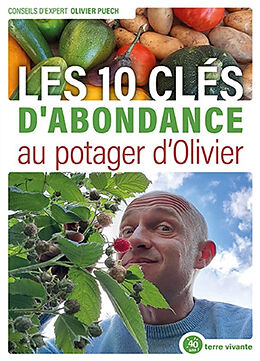 CONSEILS D'EXPERT OLIVIER PUECH

LES 10 CLÉS
D'ABONDANCE
au potager d'Olivier

40 ans
terre vivante